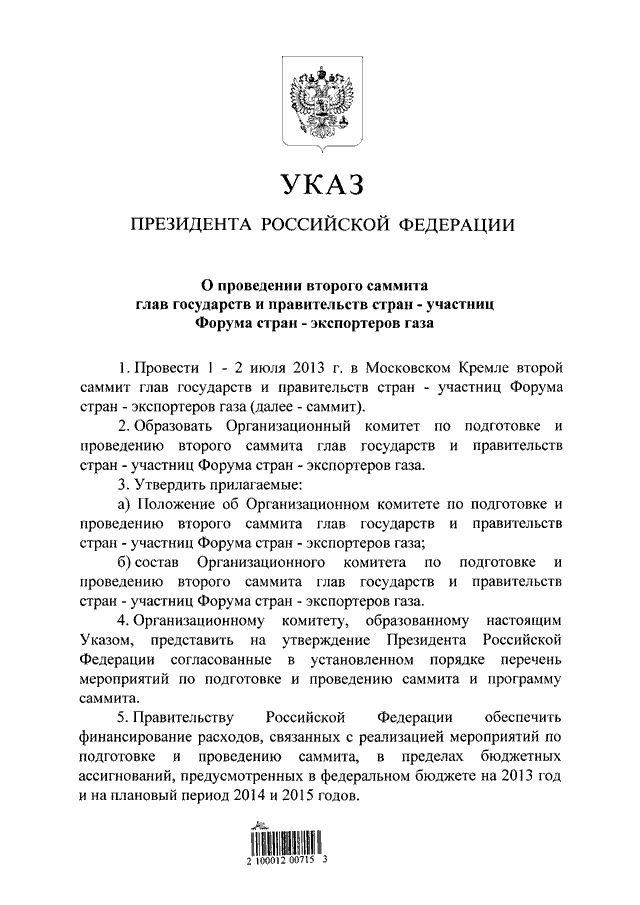 УКАЗ

ПРЕЗИДЕНТА РОССИЙСКОЙ ФЕДЕРАЦИИ

О проведении второго саммита глав государств и правительств стран - участниц Форума стран - экспортеров газа

1. Провести 1 - 2 июля 2013 г. в Московском Кремле второй саммит глав государств и правительств стран - участниц Форума стран - экспортеров газа (далее - саммит).

2. Образовать Организационный комитет по подготовке и проведению второго саммита глав государств и правительств стран - участниц Форума стран - экспортеров газа.

3. Утвердить прилагаемые:

а) Положение об Организационном комитете по подготовке и проведению второго саммита глав государств и правительств стран - участниц Форума стран - экспортеров газа;

б) состав Организационного комитета по подготовке и проведению второго саммита глав государств и правительств стран - участниц Форума стран - экспортеров газа.

4. Организационному комитету, образованному настоящим Указом, представить на утверждение Президента Российской Федерации согласованные в установленном порядке перечень мероприятий по подготовке и проведению саммита и программу саммита.

5. Правительству Российской Федерации обеспечить финансирование расходов, связанных с реализацией мероприятий по подготовке и проведению саммита, в пределах бюджетных ассигнований, предусмотренных в федеральном бюджете на 2013 год и на плановый период 2014 и 2015 годов.

2 100012 00715 3